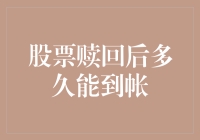 股票赎回后多久能到帐